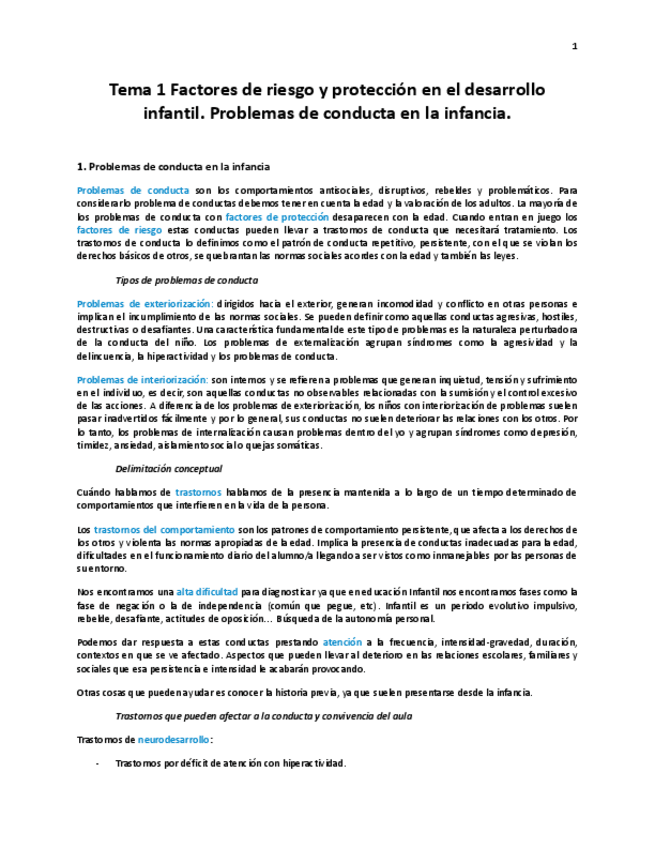 1

Tema 1 Factores de riesgo y protección en el desarrollo infantil. Problemas de conducta en la infancia.

1. Problemas de conducta en la infancia

Problemas de conducta son los comportamientos antisociales, disruptivos, rebeldes y problemáticos. Para considerarlo problema de conductas debemos tener en cuenta la edad y la valoración de los adultos. La mayoría de los problemas de conducta con factores de protección desaparecen con la edad. Cuando entran en juego los factores de riesgo estas conductas pueden llevar a trastornos de conducta que necesitará tratamiento. Los trastornos de conducta lo definimos como el patrón de conducta repetitivo, persistente, con el que se violan los derechos básicos de otros, se quebrantan las normas sociales acordes con la edad y también las leyes.

Tipos de problemas de conducta

Problemas de exteriorización: dirigidos hacia el exterior, generan incomodidad y conflicto en otras personas e implican el incumplimiento de las normas sociales. Se pueden definir como aquellas conductas agresivas, hostiles, destructivas o desafiantes. Una característica fundamental de este tipo de problemas es la naturaleza perturbadora de la conducta del niño. Los problemas de externalización agrupan síndromes como la agresividad y la delincuencia, la hiperactividad y los problemas de conducta.

Problemas de interiorización: son internos y se refieren a problemas que generan inquietud, tensión y sufrimiento en el individuo, es decir, son aquellas conductas no observables relacionadas con la sumisión y el control excesivo de las acciones. A diferencia de los problemas de exteriorización, los niños con interiorización de problemas suelen pasar inadvertidos fácilmente y por lo general, sus conductas no suelen deteriorar las relaciones con los otros. Por lo tanto, los problemas de internalización causan problemas dentro del yo y agrupan síndromes como depresión, timidez, ansiedad, aislamiento social o quejas somáticas.

Delimitación conceptual

Cuándo hablamos de trastornos hablamos de la presencia mantenida a lo largo de un tiempo determinado de comportamientos que interfieren en la vida de la persona.

Los trastornos del comportamiento son los patrones de comportamiento persistente, que afecta a los derechos de los otros y violenta las normas apropiadas de la edad. Implica la presencia de conductas inadecuadas para la edad, dificultades en el funcionamiento diario del alumno/a llegando a ser vistos como inmanejables por las personas de su entorno.

Nos encontramos una alta dificultad para diagnosticar ya que en educación Infantil nos encontramos fases como la fase de negación o la de independencia (común que pegue, etc). Infantil es un periodo evolutivo impulsivo, rebelde, desafiante, actitudes de oposición… Búsqueda de la autonomía personal.

Podemos dar respuesta a estas conductas prestando atención a la frecuencia, intensidad-gravedad, duración, contextos en que se ve afectado. Aspectos que pueden llevar al deterioro en las relaciones escolares, familiares y sociales que esa persistencia e intensidad le acabarán provocando.

Otras cosas que pueden ayudar es conocer la historia previa, ya que suelen presentarse desde la infancia.

Trastornos que pueden afectar a la conducta y convivencia del aula

Trastornos de neurodesarrollo:

- Trastornos por déficit de atención con hiperactividad.